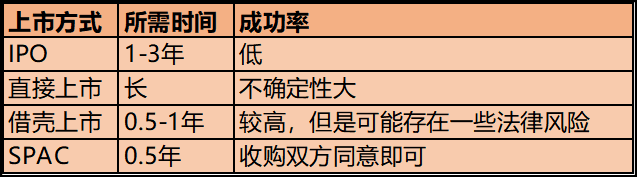 | 上市方式 | 所需时间 | 成功率 |
|---|---|---|
| IPO | 1-3年 | 低 |
| 直接上市 | 长 | 不确定性大 |
| 借壳上市 | 0.5-1年 | 较高，但是可能存在一些法律风险 |
| SPAC | 0.5年 | 收购双方同意即可 |